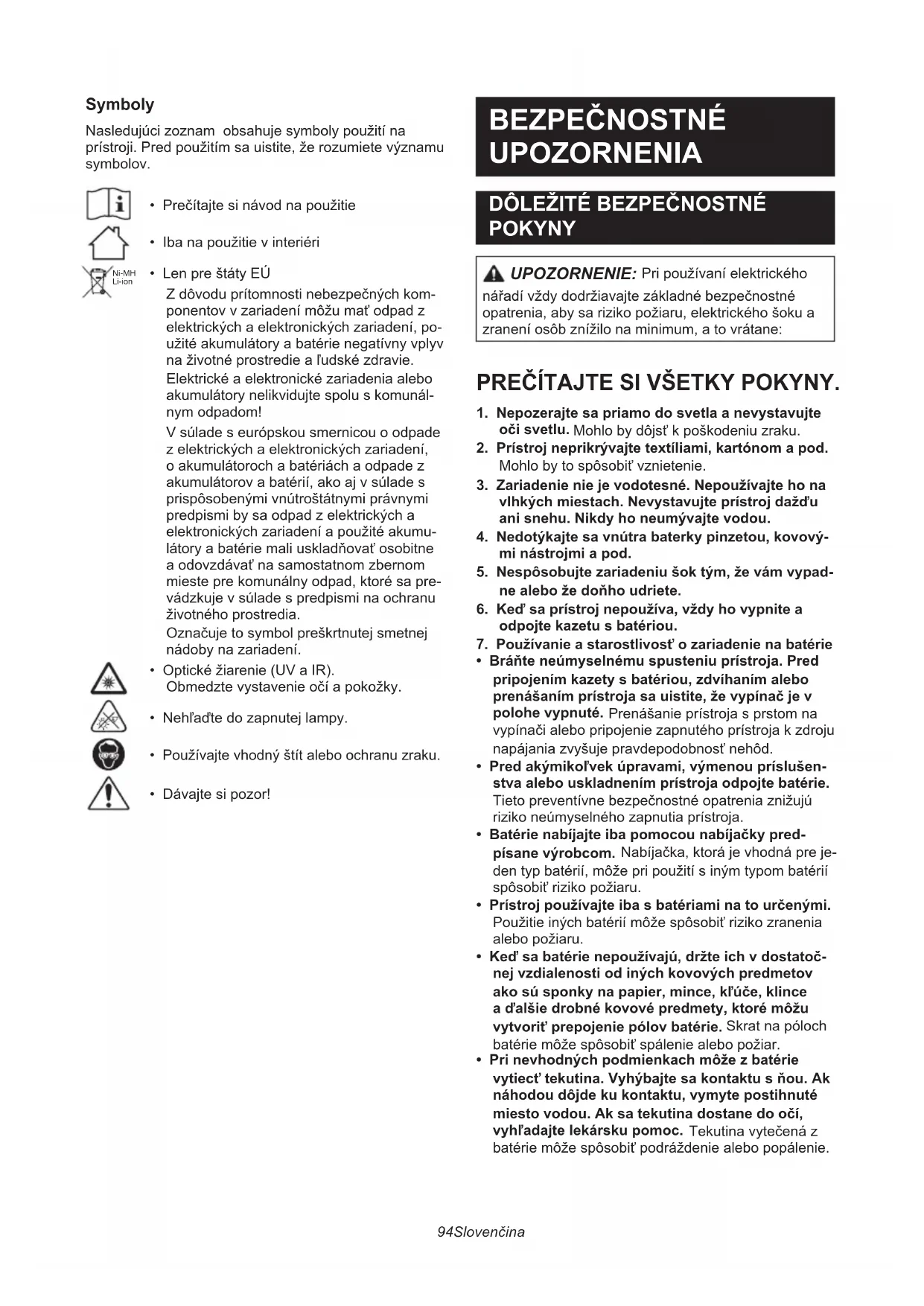 Symboly

Nasledujúci zoznam obsahuje symboly použití na prístroji. Pred použitím sa uistite, že rozumiete významu symbolov.

• Prečítajte si návod na použitie

• Iba na použitie v interiéri

Ni-MH
Li-ion

• Len pre štáty EÚ

Z dôvodu prítomnosti nebezpečných komponentov v zariadení môžu mať odpad z elektrických a elektronických zariadení, použité akumulátory a batérie negatívny vplyv na životné prostredie a ľudské zdravie. Elektrické a elektronické zariadenia alebo akumulátory nelikvidujte spolu s komunálnym odpadom!

V súlade s európskou smernicou o odpade z elektrických a elektronických zariadení, o akumulátoroch a batériách a odpade z akumulátorov a batérií, ako aj v súlade s prispôsobenými vnútroštátnymi právnymi predpismi by sa odpad z elektrických a elektronických zariadení a použité akumulátory a batérie mali uskladňovať osobitne a odovzdávať na samostatnom zbernom mieste pre komunálny odpad, ktoré sa prevádzkuje v súlade s predpismi na ochranu životného prostredia.

Označuje to symbol preškrtnutej smetnej nádoby na zariadení.

• Optické žiarenie (UV a IR). Obmedzte vystavenie očí a pokožky.

• Nehľaďte do zapnutej lampy.

• Používajte vhodný štít alebo ochranu zraku.

• Dávajte si pozor!

BEZPEČNOSTNÉ UPOZORNENIA

DÔLEŽITÉ BEZPEČNOSTNÉ POKYNY

UPOZORNENIE: Pri používaní elektrického náradí vždy dodržiavajte základné bezpečnostné opatrenia, aby sa riziko požiaru, elektrického šoku a zranení osôb znížilo na minimum, a to vrátane:

PREČÍTAJTE SI VŠETKY POKYNY.

1. Nepozerajte sa priamo do svetla a nevystavujte oči svetlu. Mohlo by dôjsť k poškodeniu zraku.
2. Prístroj neprikrývajte textíliami, kartónom a pod. Mohlo by to spôsobiť vznietenie.
3. Zariadenie nie je vodotesné. Nepoužívajte ho na vlhkých miestach. Nevystavujte prístroj dažďu ani snehu. Nikdy ho neumývajte vodou.
4. Nedotýkajte sa vnútra baterky pinzetou, kovovými nástrojmi a pod.
5. Nespôsobujte zariadeniu šok tým, že vám vypadne alebo že doňho udriete.
6. Keď sa prístroj nepoužíva, vždy ho vypnite a odpojte kazetu s batériou.
7. Používanie a starostlivosť o zariadenie na batérie
• Bráňte neúmyselnému spusteniu prístroja. Pred pripojením kazety s batériou, zdvíhaním alebo prenášaním prístroja sa uistite, že vypínač je v polohe vypnuté. Prenášanie prístroja s prstom na vypínači alebo pripojenie zapnutého prístroja k zdroju napájania zvyšuje pravdepodobnosť nehôd.
• Pred akýmikoľvek úpravami, výmenou príslušenstva alebo uskladnením prístroja odpojte batérie. Tieto preventívne bezpečnostné opatrenia znižujú riziko neúmyselného zapnutia prístroja.
• Batérie nabíjajte iba pomocou nabíjačky predpísane výrobcom. Nabíjačka, ktorá je vhodná pre jeden typ batérií, môže pri použití s iným typom batérií spôsobiť riziko požiaru.
• Prístroj používajte iba s batériami na to určenými. Použitie iných batérií môže spôsobiť riziko zranenia alebo požiaru.
• Keď sa batérie nepoužívajú, držte ich v dostatočnej vzdialenosti od iných kovových predmetov ako sú sponky na papier, mince, kľúče, klince a ďalšie drobné kovové predmety, ktoré môžu vytvoriť prepojenie pólov batérie. Skrat na póloch batérie môže spôsobiť spálenie alebo požiar.
• Pri nevhodných podmienkach môže z batérie vytiecť tekutina. Vyhýbajte sa kontaktu s ňou. Ak náhodou dôjde ku kontaktu, vymyte postihnuté miesto vodou. Ak sa tekutina dostane do očí, vyhľadajte lekársku pomoc. Tekutina vytečená z batérie môže spôsobiť podráždenie alebo popálenie.

94Slovenčina